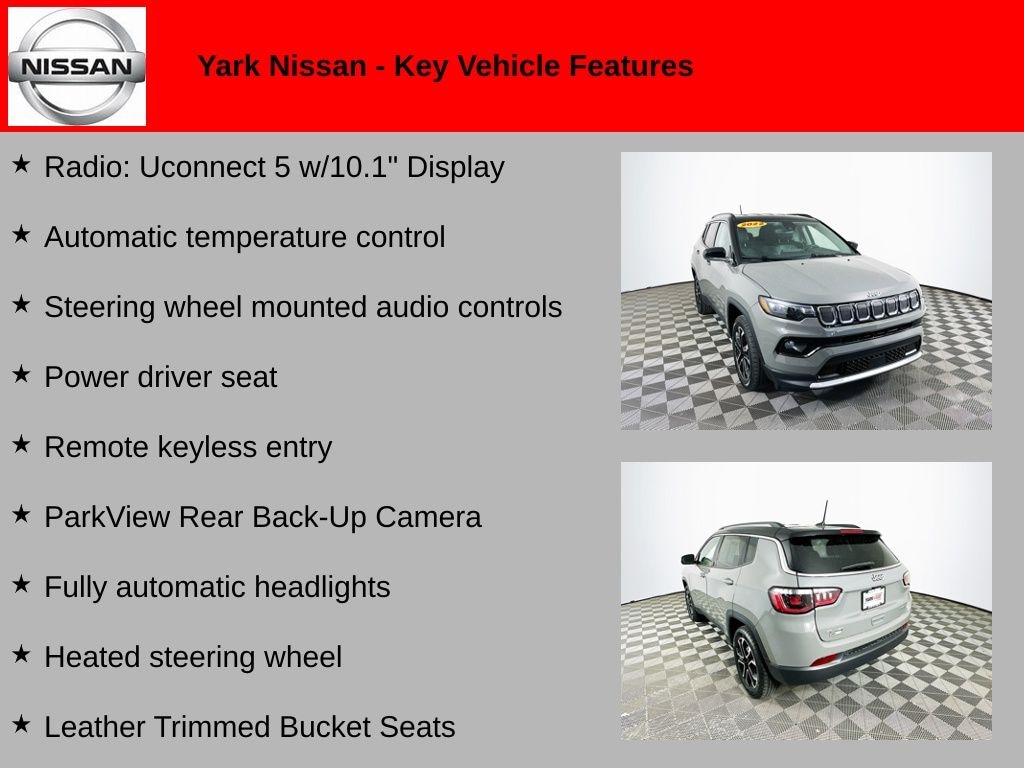 NISSAN

Yark Nissan - Key Vehicle Features

★ Radio: Uconnect 5 w/10.1" Display

★ Automatic temperature control

★ Steering wheel mounted audio controls

★ Power driver seat

★ Remote keyless entry

★ ParkView Rear Back-Up Camera

★ Fully automatic headlights

★ Heated steering wheel

★ Leather Trimmed Bucket Seats